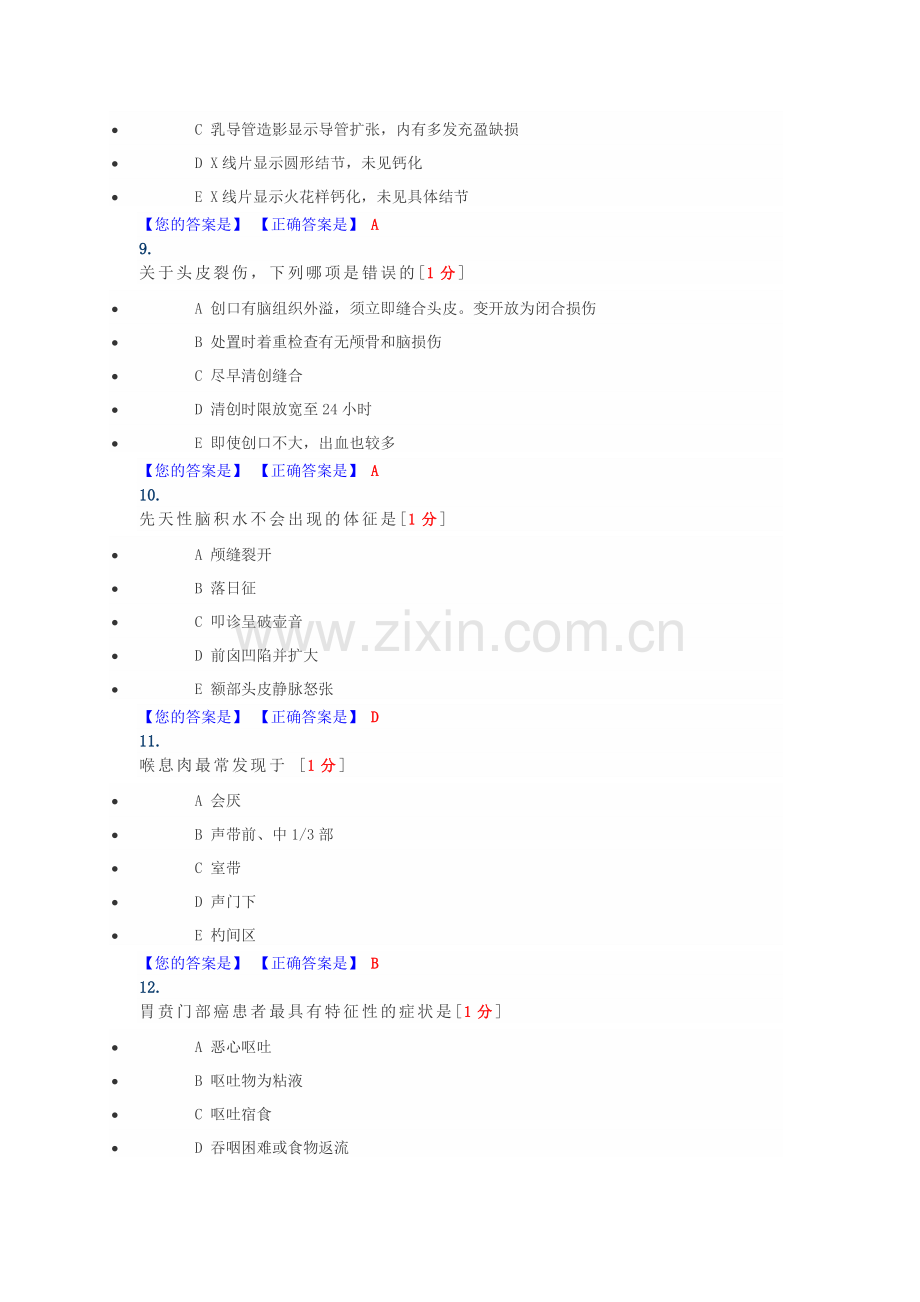 • C 乳导管造影显示导管扩张，内有多发充盈缺损

• D X线片显示圆形结节，未见钙化

• E X线片显示火花样钙化，未见具体结节

【您的答案是】 【正确答案是】 A

9.

关于头皮裂伤，下列哪项是错误的[1分]

• A 创口有脑组织外溢，须立即缝合头皮。变开放为闭合损伤

• B 处置时着重检查有无颅骨和脑损伤

• C 尽早清创缝合

• D 清创时限放宽至24小时

• E 即使创口不大，出血也较多

【您的答案是】 【正确答案是】 A

10.

先天性脑积水不会出现的体征是[1分]

• A 颅缝裂开

• B 落日征

• C 叩诊呈破壶音

• D 前囟凹陷并扩大

• E 额部头皮静脉怒张

【您的答案是】 【正确答案是】 D

11.

喉息肉最常发现于 [1分]

• A 会厌

• B 声带前、中1/3部

• C 室带

• D 声门下

• E 杓间区

【您的答案是】 【正确答案是】 B

12.

胃贲门部癌患者最具有特征性的症状是[1分]

• A 恶心呕吐

• B 呕吐物为粘液

• C 呕吐宿食

• D 吞咽困难或食物返流

www.zixin.com.cn